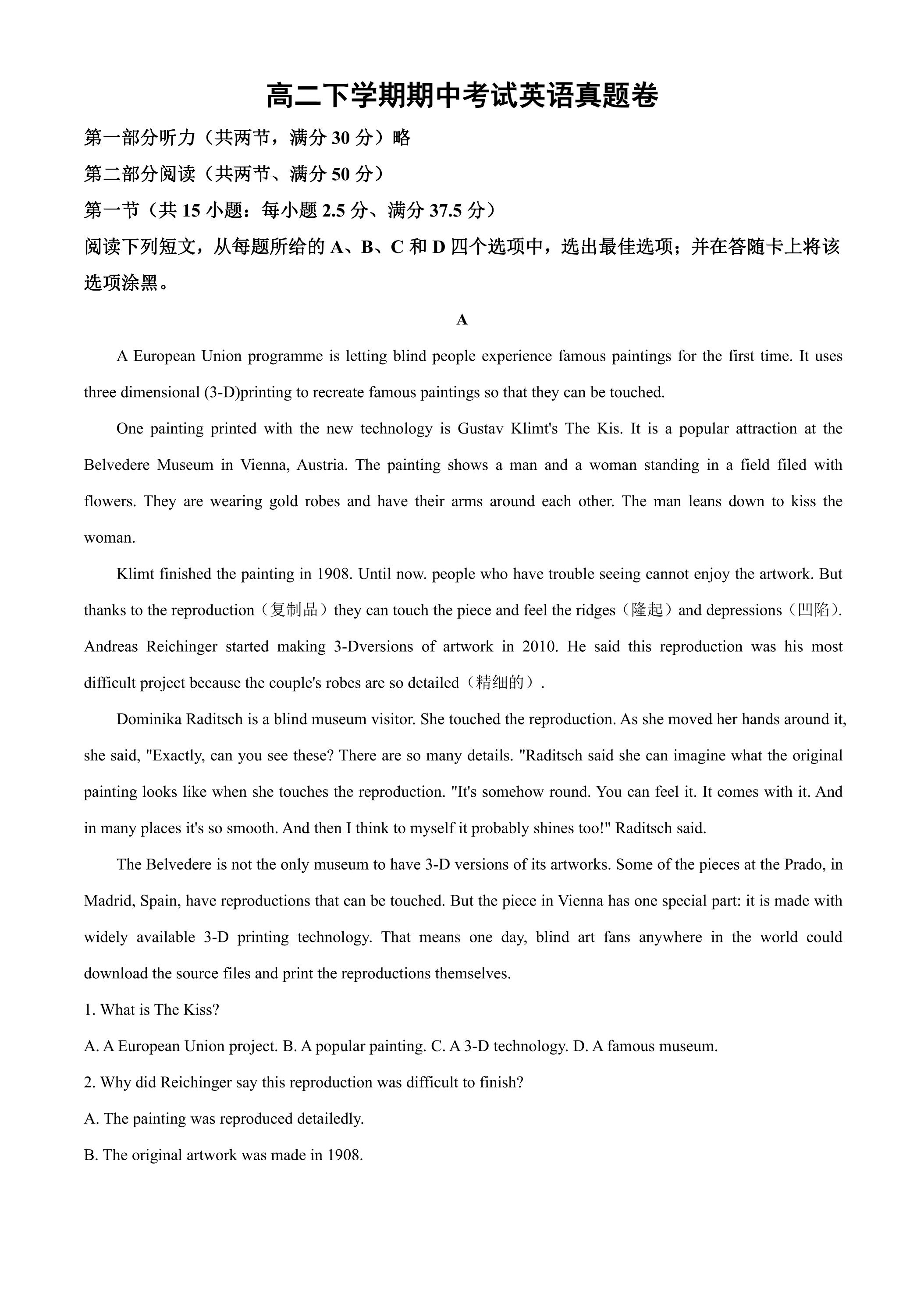 高二下学期期中考试英语真题卷

第一部分听力（共两节，满分30分）略

第二部分阅读（共两节、满分50分）

第一节（共15小题：每小题2.5分、满分37.5分）

阅读下列短文，从每题所给的A、B、C和D四个选项中，选出最佳选项；并在答随卡上将该选项涂黑。

A

A European Union programme is letting blind people experience famous paintings for the first time. It uses three dimensional (3-D)printing to recreate famous paintings so that they can be touched.

One painting printed with the new technology is Gustav Klimt's The Kis. It is a popular attraction at the Belvedere Museum in Vienna, Austria. The painting shows a man and a woman standing in a field filed with flowers. They are wearing gold robes and have their arms around each other. The man leans down to kiss the woman.

Klimt finished the painting in 1908. Until now. people who have trouble seeing cannot enjoy the artwork. But thanks to the reproduction（复制品）they can touch the piece and feel the ridges（隆起）and depressions（凹陷）. Andreas Reichinger started making 3-Dversions of artwork in 2010. He said this reproduction was his most difficult project because the couple's robes are so detailed（精细的）.

Dominika Raditsch is a blind museum visitor. She touched the reproduction. As she moved her hands around it, she said, "Exactly, can you see these? There are so many details. "Raditsch said she can imagine what the original painting looks like when she touches the reproduction. "It's somehow round. You can feel it. It comes with it. And in many places it's so smooth. And then I think to myself it probably shines too!" Raditsch said.

The Belvedere is not the only museum to have 3-D versions of its artworks. Some of the pieces at the Prado, in Madrid, Spain, have reproductions that can be touched. But the piece in Vienna has one special part: it is made with widely available 3-D printing technology. That means one day, blind art fans anywhere in the world could download the source files and print the reproductions themselves.

1. What is The Kiss?

A. A European Union project. B. A popular painting. C. A 3-D technology. D. A famous museum.

2. Why did Reichinger say this reproduction was difficult to finish?

A. The painting was reproduced detailedly.

B. The original artwork was made in 1908.